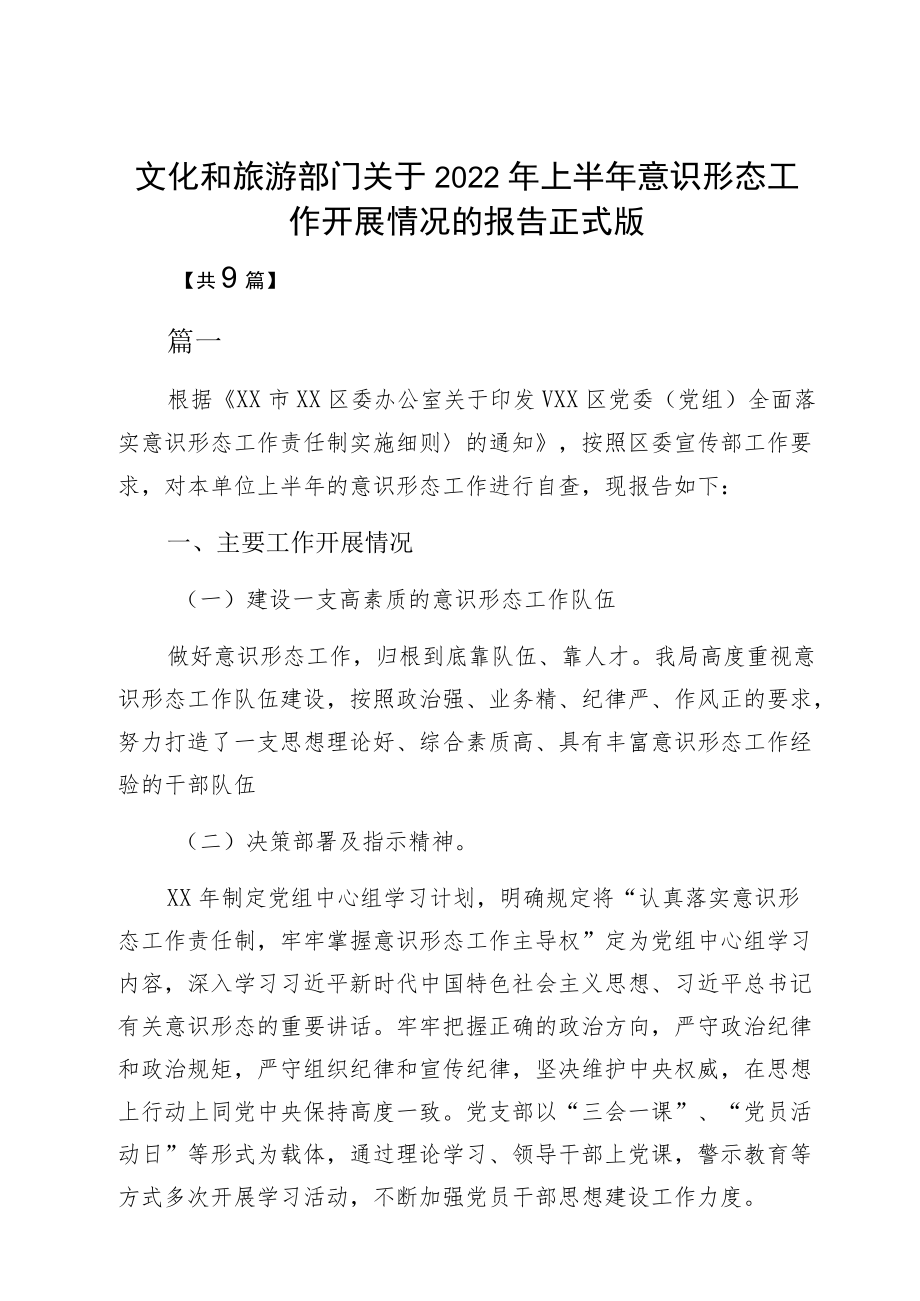 文化和旅游部门关于2022年上半年意识形态工作开展情况的报告正式版

【共9篇】

篇一

根据《XX市XX区委办公室关于印发VXX区党委（党组）全面落实意识形态工作责任制实施细则〉的通知》，按照区委宣传部工作要求，对本单位上半年的意识形态工作进行自查，现报告如下：

一、主要工作开展情况

（一）建设一支高素质的意识形态工作队伍

做好意识形态工作，归根到底靠队伍、靠人才。我局高度重视意识形态工作队伍建设，按照政治强、业务精、纪律严、作风正的要求，努力打造了一支思想理论好、综合素质高、具有丰富意识形态工作经验的干部队伍

（二）决策部署及指示精神。

XX年制定党组中心组学习计划，明确规定将“认真落实意识形态工作责任制，牢牢掌握意识形态工作主导权”定为党组中心组学习内容，深入学习习近平新时代中国特色社会主义思想、习近平总书记有关意识形态的重要讲话。牢牢把握正确的政治方向，严守政治纪律和政治规矩，严守组织纪律和宣传纪律，坚决维护中央权威，在思想上行动上同党中央保持高度一致。党支部以“三会一课”、“党员活动日”等形式为载体，通过理论学习、领导干部上党课，警示教育等方式多次开展学习活动，不断加强党员干部思想建设工作力度。